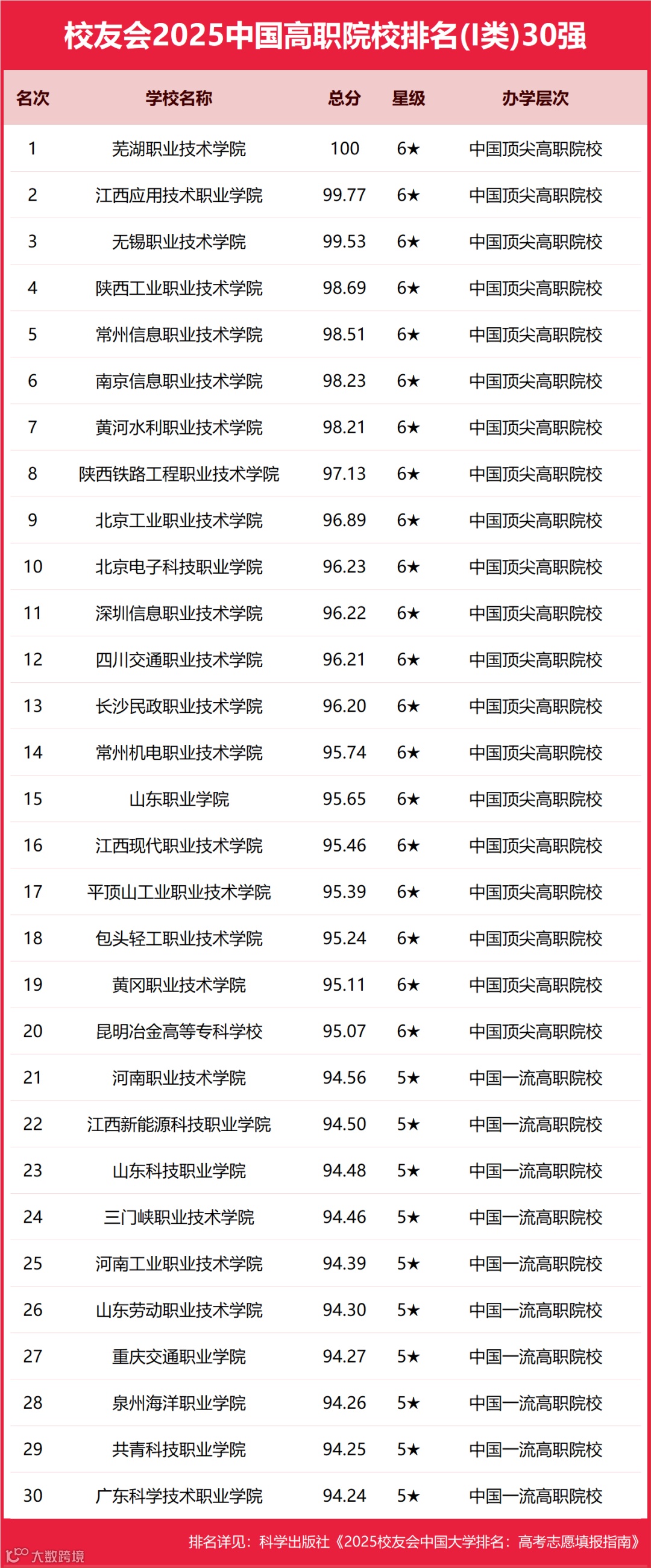 校友会2025中国高职院校排名(I类)30强

| 名次 | 学校名称 | 总分 | 星级 | 办学层次 |
|---|---|---|---|---|
| 1 | 芜湖职业技术学院 | 100 | 6★ | 中国顶尖高职院校 |
| 2 | 江西应用技术职业学院 | 99.77 | 6★ | 中国顶尖高职院校 |
| 3 | 无锡职业技术学院 | 99.53 | 6★ | 中国顶尖高职院校 |
| 4 | 陕西工业职业技术学院 | 98.69 | 6★ | 中国顶尖高职院校 |
| 5 | 常州信息职业技术学院 | 98.51 | 6★ | 中国顶尖高职院校 |
| 6 | 南京信息职业技术学院 | 98.23 | 6★ | 中国顶尖高职院校 |
| 7 | 黄河水利职业技术学院 | 98.21 | 6★ | 中国顶尖高职院校 |
| 8 | 陕西铁路工程职业技术学院 | 97.13 | 6★ | 中国顶尖高职院校 |
| 9 | 北京工业职业技术学院 | 96.89 | 6★ | 中国顶尖高职院校 |
| 10 | 北京电子科技职业学院 | 96.23 | 6★ | 中国顶尖高职院校 |
| 11 | 深圳信息职业技术学院 | 96.22 | 6★ | 中国顶尖高职院校 |
| 12 | 四川交通职业技术学院 | 96.21 | 6★ | 中国顶尖高职院校 |
| 13 | 长沙民政职业技术学院 | 96.20 | 6★ | 中国顶尖高职院校 |
| 14 | 常州机电职业技术学院 | 95.74 | 6★ | 中国顶尖高职院校 |
| 15 | 山东职业学院 | 95.65 | 6★ | 中国顶尖高职院校 |
| 16 | 江西现代职业技术学院 | 95.46 | 6★ | 中国顶尖高职院校 |
| 17 | 平顶山工业职业技术学院 | 95.39 | 6★ | 中国顶尖高职院校 |
| 18 | 包头轻工职业技术学院 | 95.24 | 6★ | 中国顶尖高职院校 |
| 19 | 黄冈职业技术学院 | 95.11 | 6★ | 中国顶尖高职院校 |
| 20 | 昆明冶金高等专科学校 | 95.07 | 6★ | 中国顶尖高职院校 |
| 21 | 河南职业技术学院 | 94.56 | 5★ | 中国一流高职院校 |
| 22 | 江西新能源科技职业学院 | 94.50 | 5★ | 中国一流高职院校 |
| 23 | 山东科技职业学院 | 94.48 | 5★ | 中国一流高职院校 |
| 24 | 三门峡职业技术学院 | 94.46 | 5★ | 中国一流高职院校 |
| 25 | 河南工业职业技术学院 | 94.39 | 5★ | 中国一流高职院校 |
| 26 | 山东劳动职业技术学院 | 94.30 | 5★ | 中国一流高职院校 |
| 27 | 重庆交通职业学院 | 94.27 | 5★ | 中国一流高职院校 |
| 28 | 泉州海洋职业学院 | 94.26 | 5★ | 中国一流高职院校 |
| 29 | 共青科技职业学院 | 94.25 | 5★ | 中国一流高职院校 |
| 30 | 广东科学技术职业学院 | 94.24 | 5★ | 中国一流高职院校 |

排名详见：科学出版社《2025校友会中国大学排名：高考志愿填报指南》

大数跨境